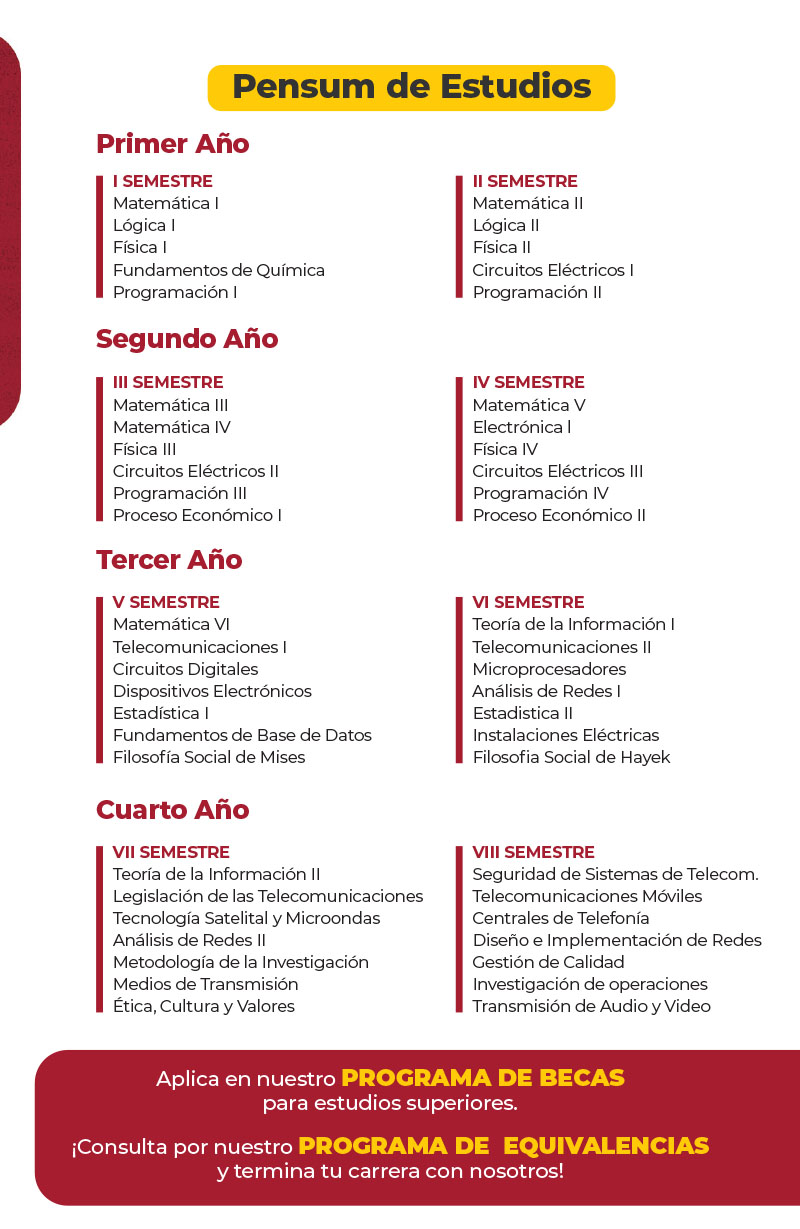 Pensum de Estudios

Primer Año

I SEMESTRE
Matemática I
Lógica I
Física I
Fundamentos de Química
Programación I

II SEMESTRE
Matemática II
Lógica II
Física II
Circuitos Eléctricos I
Programación II

Segundo Año

III SEMESTRE
Matemática III
Matemática IV
Física III
Circuitos Eléctricos II
Programación III
Proceso Económico I

IV SEMESTRE
Matemática V
Electrónica l
Física IV
Circuitos Eléctricos III
Programación IV
Proceso Económico II

Tercer Año

V SEMESTRE
Matemática VI
Telecomunicaciones I
Circuitos Digitales
Dispositivos Electrónicos
Estadística I
Fundamentos de Base de Datos
Filosofía Social de Mises

VI SEMESTRE
Teoría de la Información I
Telecomunicaciones II
Microprocesadores
Análisis de Redes I
Estadistica II
Instalaciones Eléctricas
Filosofia Social de Hayek

Cuarto Año

VII SEMESTRE
Teoría de la Información II
Legislación de las Telecomunicaciones
Tecnología Satelital y Microondas
Análisis de Redes II
Metodología de la Investigación
Medios de Transmisión
Ética, Cultura y Valores

VIII SEMESTRE
Seguridad de Sistemas de Telecom.
Telecomunicaciones Móviles
Centrales de Telefonía
Diseño e Implementación de Redes
Gestión de Calidad
Investigación de operaciones
Transmisión de Audio y Video

Aplica en nuestro PROGRAMA DE BECAS para estudios superiores.

¡Consulta por nuestro PROGRAMA DE EQUIVALENCIAS y termina tu carrera con nosotros!